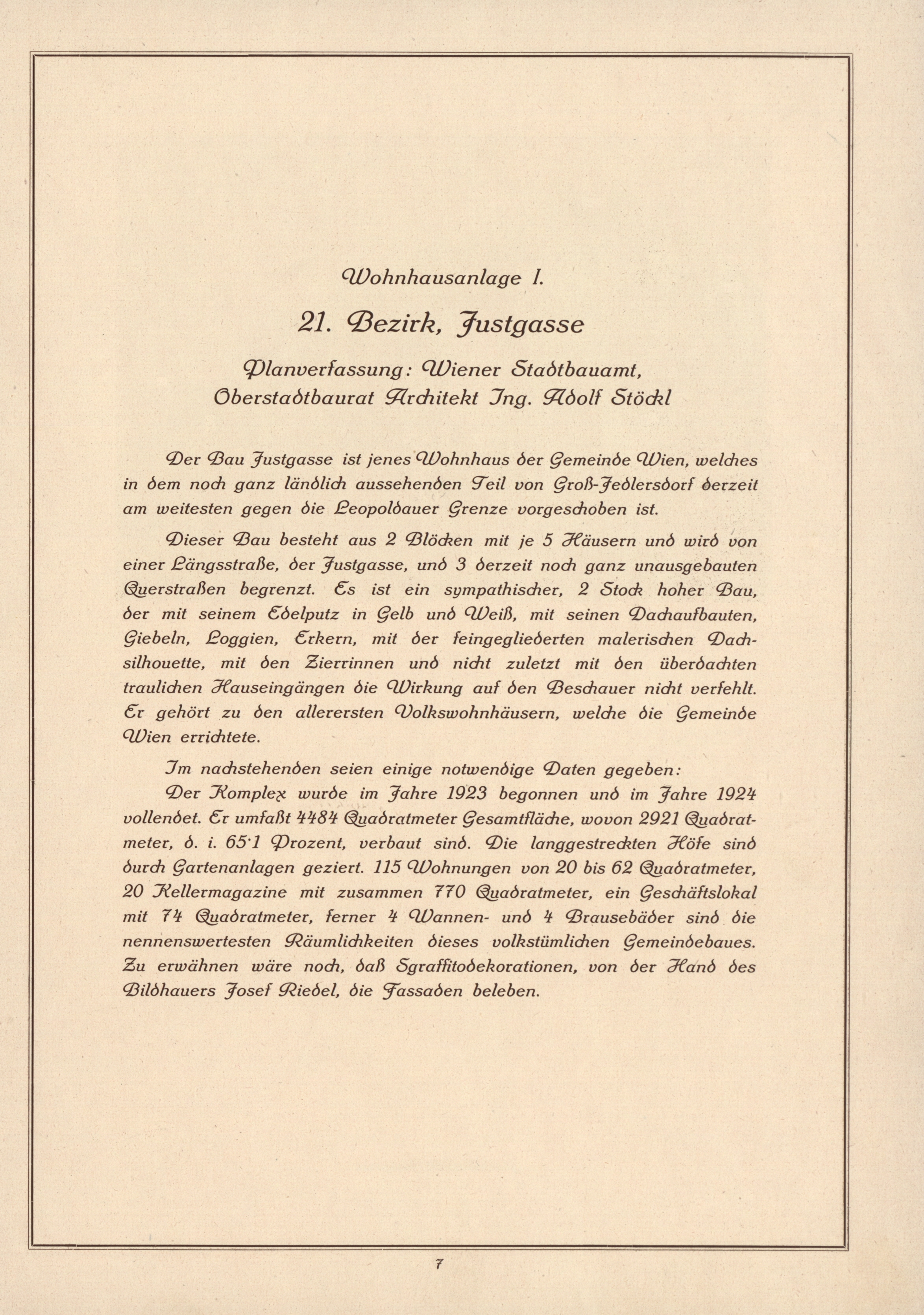 Wohnhausanlage I.

21. Bezirk, Justgasse

Planverfassung: Wiener Stadtbauamt, Oberstadtbaurat Architekt Ing. Adolf Stöckl

Der Bau Justgasse ist jenes Wohnhaus der Gemeinde Wien, welches in dem noch ganz ländlich aussehenden Teil von Groß-Jedlersdorf derzeit am weitesten gegen die Leopoldauer Grenze vorgeschoben ist.

Dieser Bau besteht aus 2 Blöcken mit je 5 Häusern und wird von einer Längsstraße, der Justgasse, und 3 derzeit noch ganz unausgebauten Querstraßen begrenzt. Es ist ein sympathischer, 2 Stock hoher Bau, der mit seinem Edelputz in Gelb und Weiß, mit seinen Dachaufbauten, Giebeln, Loggien, Erkern, mit der feingegliederten malerischen Dachsilhouette, mit den Zierrinnen und nicht zuletzt mit den überdachten traulichen Hauseingängen die Wirkung auf den Beschauer nicht verfehlt. Er gehört zu den allerersten Volkswohnhäusern, welche die Gemeinde Wien errichtete.

Im nachstehenden seien einige notwendige Daten gegeben:

Der Komplex wurde im Jahre 1923 begonnen und im Jahre 1924 vollendet. Er umfaßt 4484 Quadratmeter Gesamtfläche, wovon 2921 Quadratmeter, d. i. 65·1 Prozent, verbaut sind. Die langgestreckten Höfe sind durch Gartenanlagen geziert. 115 Wohnungen von 20 bis 62 Quadratmeter, 20 Kellermagazine mit zusammen 770 Quadratmeter, ein Geschäftslokal mit 74 Quadratmeter, ferner 4 Wannen- und 4 Brausebäder sind die nennenswertesten Räumlichkeiten dieses volkstümlichen Gemeindebaues. Zu erwähnen wäre noch, daß Sgraffitodekorationen, von der Hand des Bildhauers Josef Riedel, die Fassaden beleben.

7